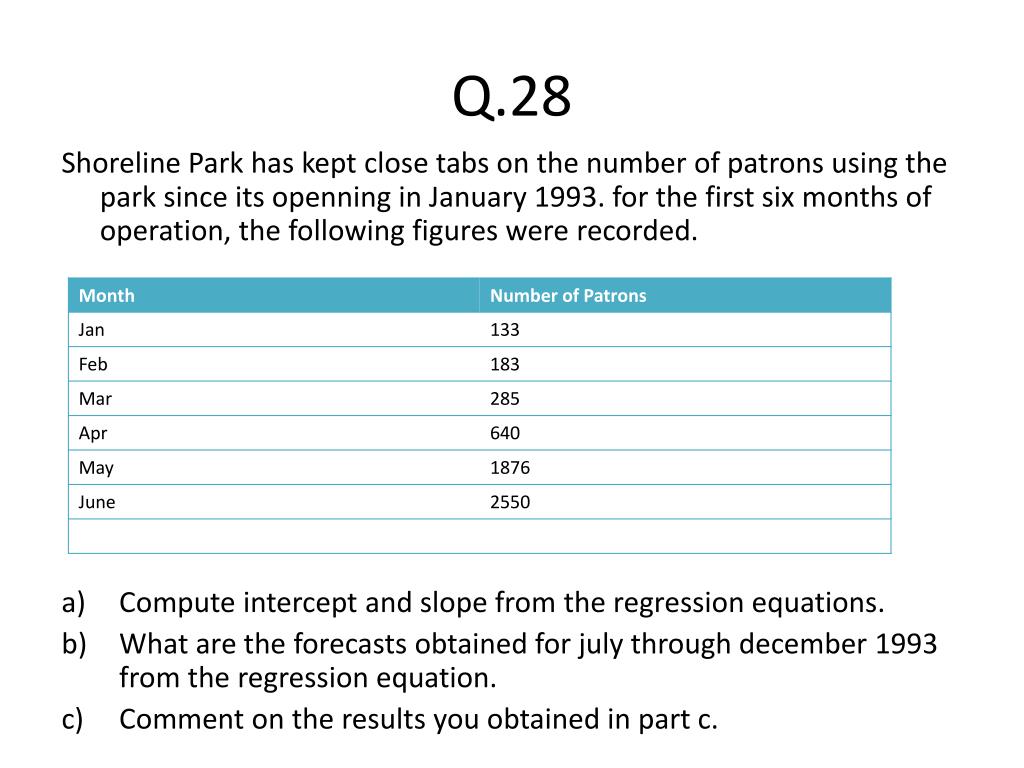 Q.28

Shoreline Park has kept close tabs on the number of patrons using the park since its openning in January 1993. for the first six months of operation, the following figures were recorded.

| Month | Number of Patrons |
|---|---|
| Jan | 133 |
| Feb | 183 |
| Mar | 285 |
| Apr | 640 |
| May | 1876 |
| June | 2550 |
| | |

a) Compute intercept and slope from the regression equations.

b) What are the forecasts obtained for july through december 1993 from the regression equation.

c) Comment on the results you obtained in part c.